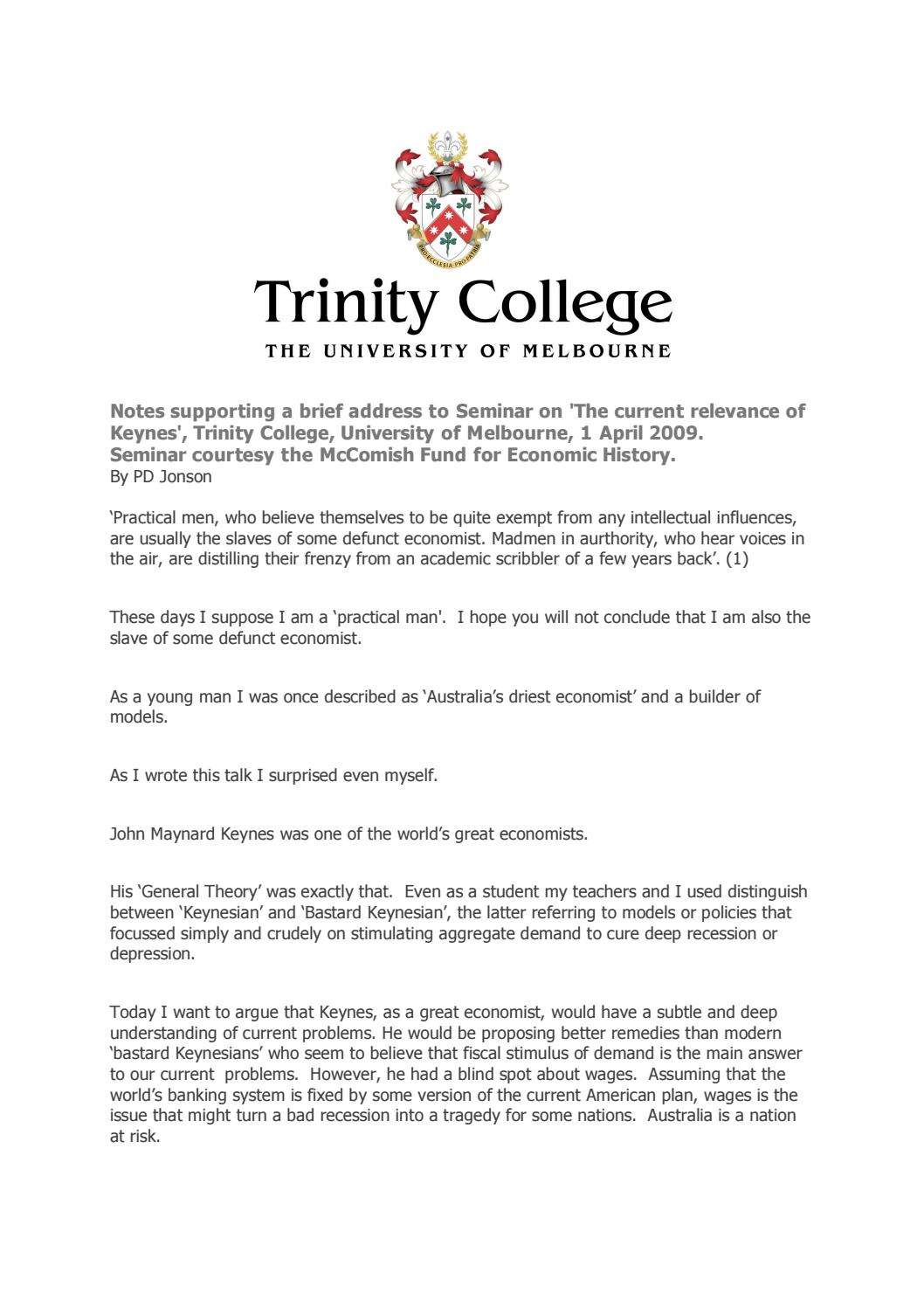 PRO ECCLESIA · PRO PATRIA

Trinity College
THE UNIVERSITY OF MELBOURNE

Notes supporting a brief address to Seminar on 'The current relevance of Keynes', Trinity College, University of Melbourne, 1 April 2009.
Seminar courtesy the McComish Fund for Economic History.
By PD Jonson

'Practical men, who believe themselves to be quite exempt from any intellectual influences, are usually the slaves of some defunct economist. Madmen in aurthority, who hear voices in the air, are distilling their frenzy from an academic scribbler of a few years back'. (1)

These days I suppose I am a 'practical man'. I hope you will not conclude that I am also the slave of some defunct economist.

As a young man I was once described as 'Australia's driest economist' and a builder of models.

As I wrote this talk I surprised even myself.

John Maynard Keynes was one of the world's great economists.

His 'General Theory' was exactly that. Even as a student my teachers and I used distinguish between 'Keynesian' and 'Bastard Keynesian', the latter referring to models or policies that focussed simply and crudely on stimulating aggregate demand to cure deep recession or depression.

Today I want to argue that Keynes, as a great economist, would have a subtle and deep understanding of current problems. He would be proposing better remedies than modern 'bastard Keynesians' who seem to believe that fiscal stimulus of demand is the main answer to our current problems. However, he had a blind spot about wages. Assuming that the world's banking system is fixed by some version of the current American plan, wages is the issue that might turn a bad recession into a tragedy for some nations. Australia is a nation at risk.